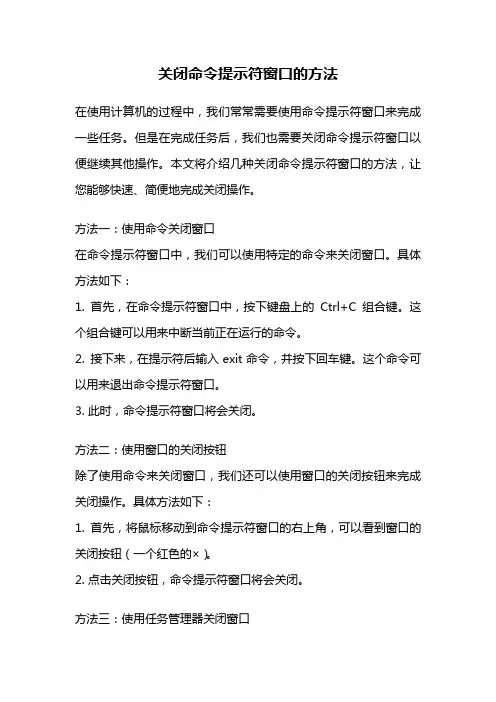 关闭命令提示符窗口的方法

在使用计算机的过程中，我们常常需要使用命令提示符窗口来完成一些任务。但是在完成任务后，我们也需要关闭命令提示符窗口以便继续其他操作。本文将介绍几种关闭命令提示符窗口的方法，让您能够快速、简便地完成关闭操作。

方法一：使用命令关闭窗口
在命令提示符窗口中，我们可以使用特定的命令来关闭窗口。具体方法如下：
1. 首先，在命令提示符窗口中，按下键盘上的 Ctrl+C 组合键。这个组合键可以用来中断当前正在运行的命令。
2. 接下来，在提示符后输入 exit 命令，并按下回车键。这个命令可以用来退出命令提示符窗口。
3. 此时，命令提示符窗口将会关闭。

方法二：使用窗口的关闭按钮
除了使用命令来关闭窗口，我们还可以使用窗口的关闭按钮来完成关闭操作。具体方法如下：
1. 首先，将鼠标移动到命令提示符窗口的右上角，可以看到窗口的关闭按钮（一个红色的×）。
2. 点击关闭按钮，命令提示符窗口将会关闭。

方法三：使用任务管理器关闭窗口